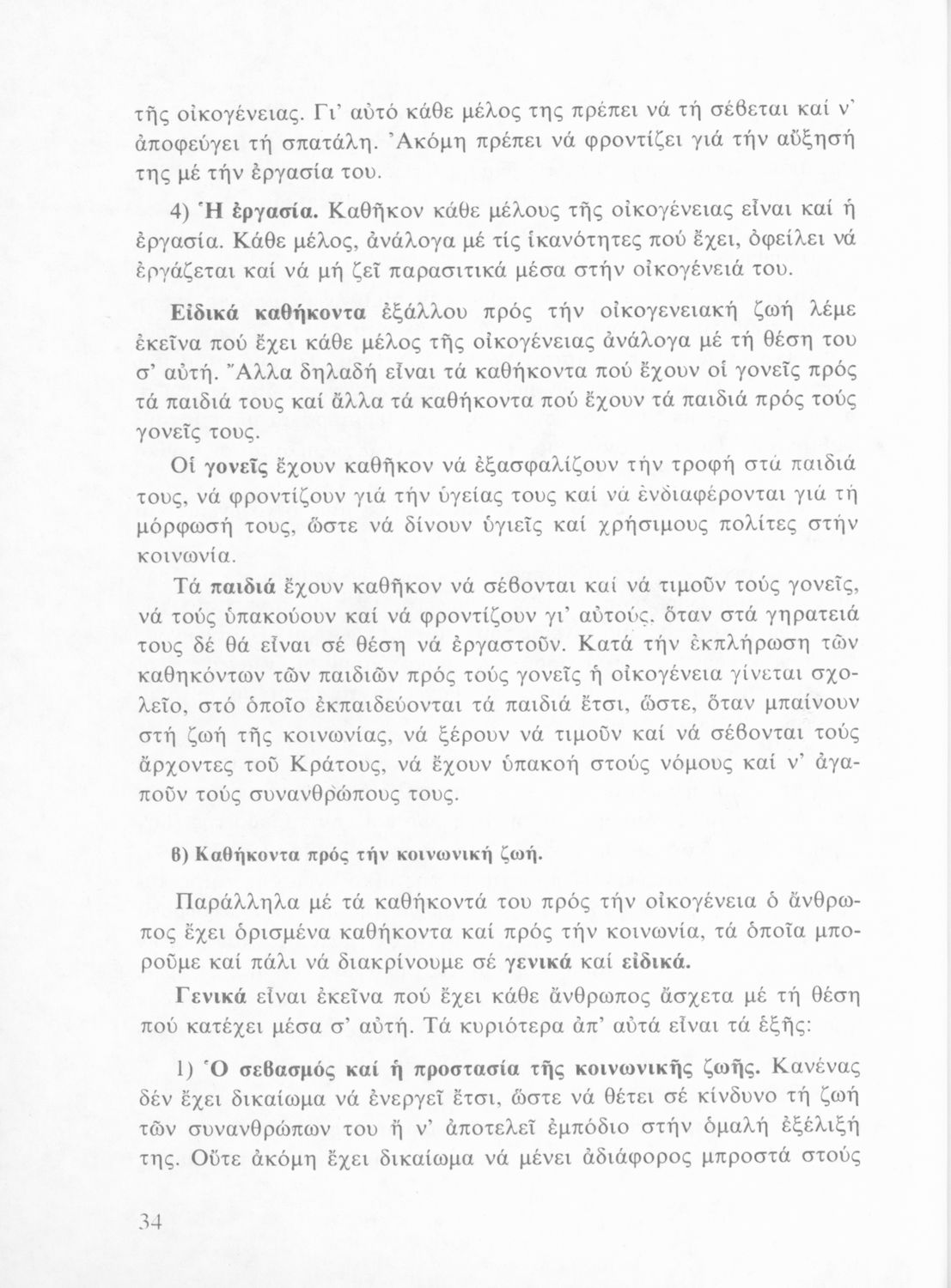 τῆς οἰκογένειας. Γι' αὐτό κάθε μέλος της πρέπει νά τή σέβεται καί ν' ἀποφεύγει τή σπατάλη. Ἀκόμη πρέπει νά φροντίζει γιά τήν αὔξησή της μέ τήν ἐργασία του.

4) Ἡ ἐργασία. Καθῆκον κάθε μέλους τῆς οἰκογένειας εἶναι καί ἡ ἐργασία. Κάθε μέλος, ἀνάλογα μέ τίς ἱκανότητες πού ἔχει, ὀφείλει νά ἐργάζεται καί νά μή ζεῖ παρασιτικά μέσα στήν οἰκογένειά του.

Εἰδικά καθήκοντα ἐξάλλου πρός τήν οἰκογενειακή ζωή λέμε ἐκεῖνα πού ἔχει κάθε μέλος τῆς οἰκογένειας ἀνάλογα μέ τή θέση του σ' αὐτή. Ἄλλα δηλαδή εἶναι τά καθήκοντα πού ἔχουν οἱ γονεῖς πρός τά παιδιά τους καί ἄλλα τά καθήκοντα πού ἔχουν τά παιδιά πρός τούς γονεῖς τους.

Οἱ γονεῖς ἔχουν καθῆκον νά ἐξασφαλίζουν τήν τροφή στά παιδιά τους, νά φροντίζουν γιά τήν ὑγείας τους καί νά ἐνδιαφέρονται γιά τή μόρφωσή τους, ὥστε νά δίνουν ὑγιεῖς καί χρήσιμους πολίτες στήν κοινωνία.

Τά παιδιά ἔχουν καθῆκον νά σέβονται καί νά τιμοῦν τούς γονεῖς, νά τούς ὑπακούουν καί νά φροντίζουν γι' αὐτούς, ὅταν στά γηρατειά τους δέ θά εἶναι σέ θέση νά ἐργαστοῦν. Κατά τήν ἐκπλήρωση τῶν καθηκόντων τῶν παιδιῶν πρός τούς γονεῖς ἡ οἰκογένεια γίνεται σχολεῖο, στό ὁποῖο ἐκπαιδεύονται τά παιδιά ἔτσι, ὥστε, ὅταν μπαίνουν στή ζωή τῆς κοινωνίας, νά ξέρουν νά τιμοῦν καί νά σέβονται τούς ἄρχοντες τοῦ Κράτους, νά ἔχουν ὑπακοή στούς νόμους καί ν' ἀγαποῦν τούς συνανθρώπους τους.

β) Καθήκοντα πρός τήν κοινωνική ζωή.

Παράλληλα μέ τά καθήκοντά του πρός τήν οἰκογένεια ὁ ἄνθρωπος ἔχει ὁρισμένα καθήκοντα καί πρός τήν κοινωνία, τά ὁποῖα μποροῦμε καί πάλι νά διακρίνουμε σέ γενικά καί εἰδικά.

Γενικά εἶναι ἐκεῖνα πού ἔχει κάθε ἄνθρωπος ἄσχετα μέ τή θέση πού κατέχει μέσα σ' αὐτή. Τά κυριότερα ἀπ' αὐτά εἶναι τά ἑξῆς:

1) Ὁ σεβασμός καί ἡ προστασία τῆς κοινωνικῆς ζωῆς. Κανένας δέν ἔχει δικαίωμα νά ἐνεργεῖ ἔτσι, ὥστε νά θέτει σέ κίνδυνο τή ζωή τῶν συνανθρώπων του ἤ ν' ἀποτελεῖ ἐμπόδιο στήν ὁμαλή ἐξέλιξή της. Οὔτε ἀκόμη ἔχει δικαίωμα νά μένει ἀδιάφορος μπροστά στούς

34